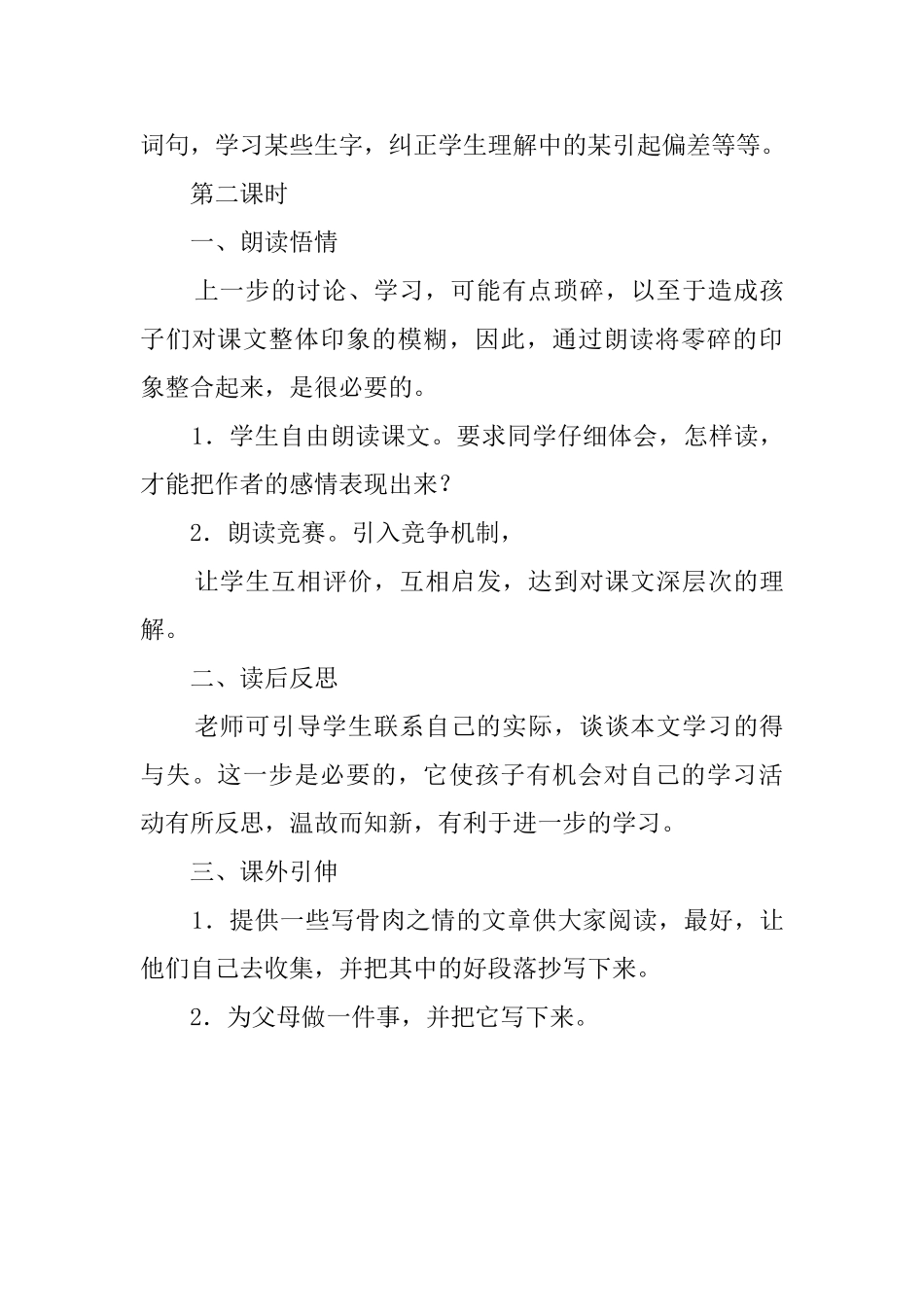 词句，学习某些生字，纠正学生理解中的某引起偏差等等。

第二课时

一、朗读悟情

上一步的讨论、学习，可能有点琐碎，以至于造成孩子们对课文整体印象的模糊，因此，通过朗读将零碎的印象整合起来，是很必要的。

1．学生自由朗读课文。要求同学仔细体会，怎样读，才能把作者的感情表现出来？

2．朗读竞赛。引入竞争机制，

让学生互相评价，互相启发，达到对课文深层次的理解。

二、读后反思

老师可引导学生联系自己的实际，谈谈本文学习的得与失。这一步是必要的，它使孩子有机会对自己的学习活动有所反思，温故而知新，有利于进一步的学习。

三、课外引伸

1．提供一些写骨肉之情的文章供大家阅读，最好，让他们自己去收集，并把其中的好段落抄写下来。

2．为父母做一件事，并把它写下来。